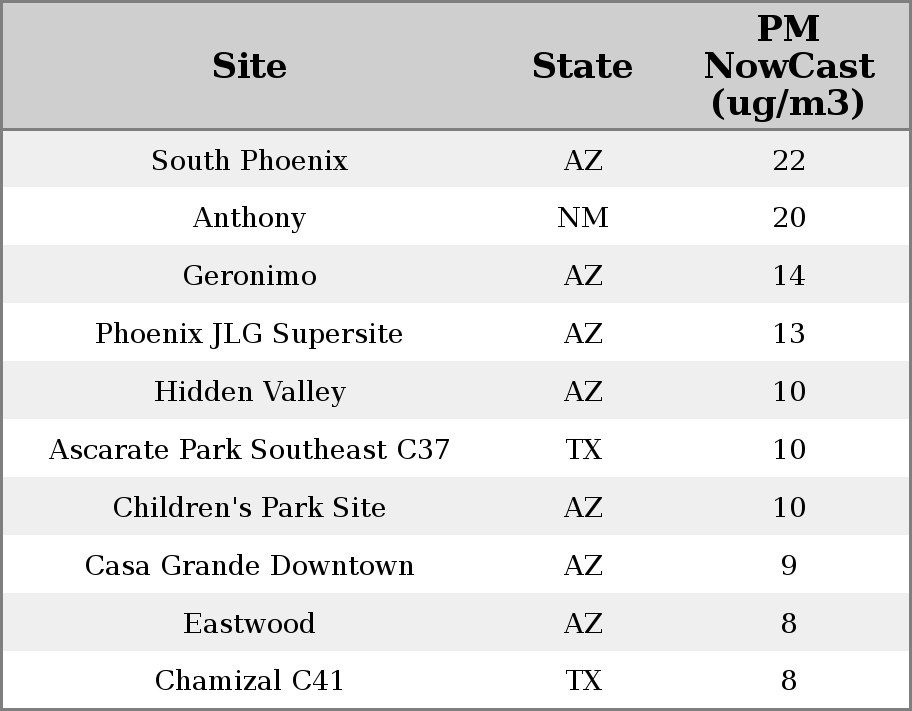 | Site | State | PM NowCast (ug/m3) |
|---|---|---|
| South Phoenix | AZ | 22 |
| Anthony | NM | 20 |
| Geronimo | AZ | 14 |
| Phoenix JLG Supersite | AZ | 13 |
| Hidden Valley | AZ | 10 |
| Ascarate Park Southeast C37 | TX | 10 |
| Children's Park Site | AZ | 10 |
| Casa Grande Downtown | AZ | 9 |
| Eastwood | AZ | 8 |
| Chamizal C41 | TX | 8 |